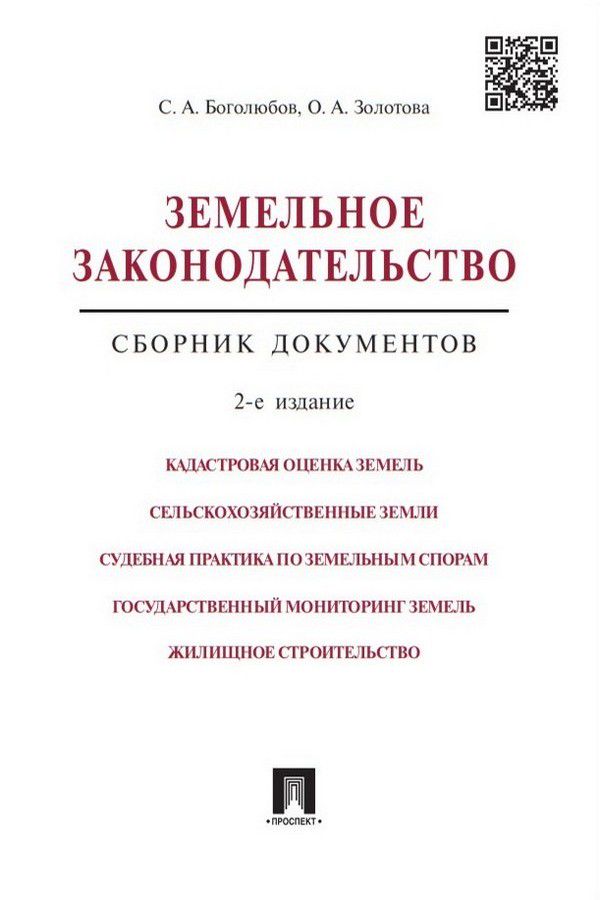 С. А. Боголюбов, О. А. Золотова

ЗЕМЕЛЬНОЕ ЗАКОНОДАТЕЛЬСТВО

СБОРНИК ДОКУМЕНТОВ

2-е издание

КАДАСТРОВАЯ ОЦЕНКА ЗЕМЕЛЬ

СЕЛЬСКОХОЗЯЙСТВЕННЫЕ ЗЕМЛИ

СУДЕБНАЯ ПРАКТИКА ПО ЗЕМЕЛЬНЫМ СПОРАМ

ГОСУДАРСТВЕННЫЙ МОНИТОРИНГ ЗЕМЕЛЬ

ЖИЛИЩНОЕ СТРОИТЕЛЬСТВО

• ПРОСПЕКТ •